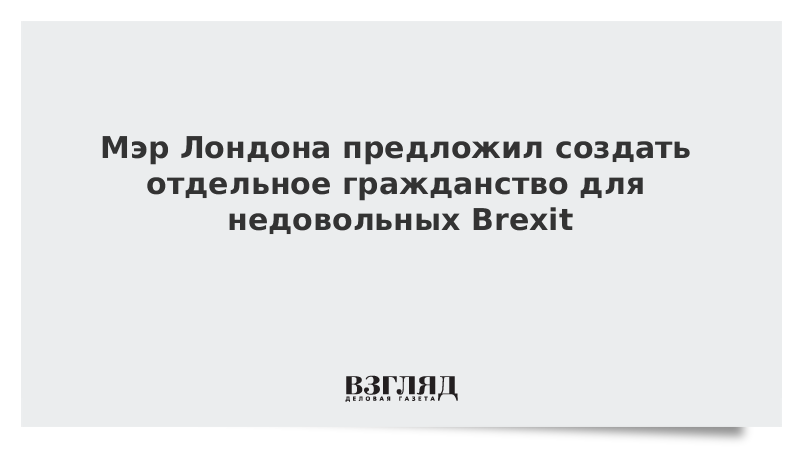 Мэр Лондона предложил создать отдельное гражданство для недовольных Brexit

ВЗГЛЯД
ДЕЛОВАЯ ГАЗЕТА